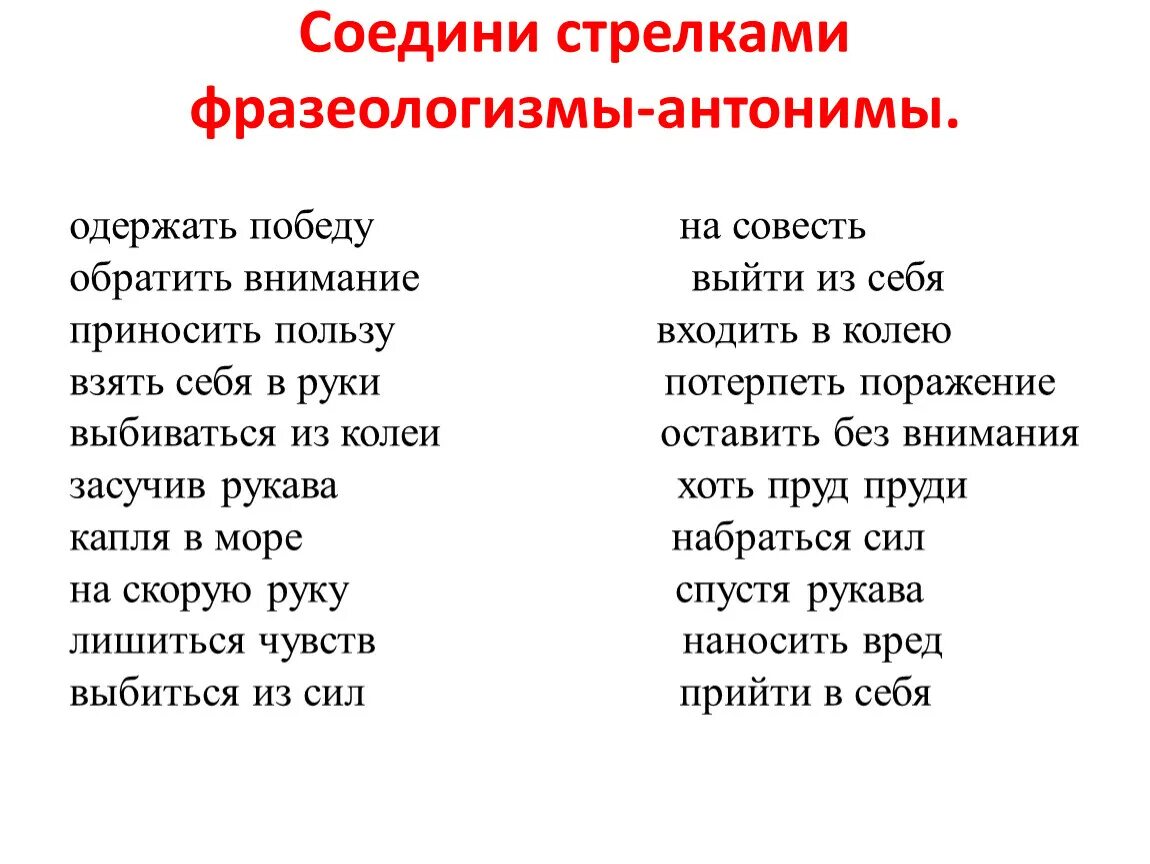 Соедини стрелками фразеологизмы-антонимы.

одержать победу
обратить внимание
приносить пользу
взять себя в руки
выбиваться из колеи
засучив рукава
капля в море
на скорую руку
лишиться чувств
выбиться из сил

на совесть
выйти из себя
входить в колею
потерпеть поражение
оставить без внимания
хоть пруд пруди
набраться сил
спустя рукава
наносить вред
прийти в себя